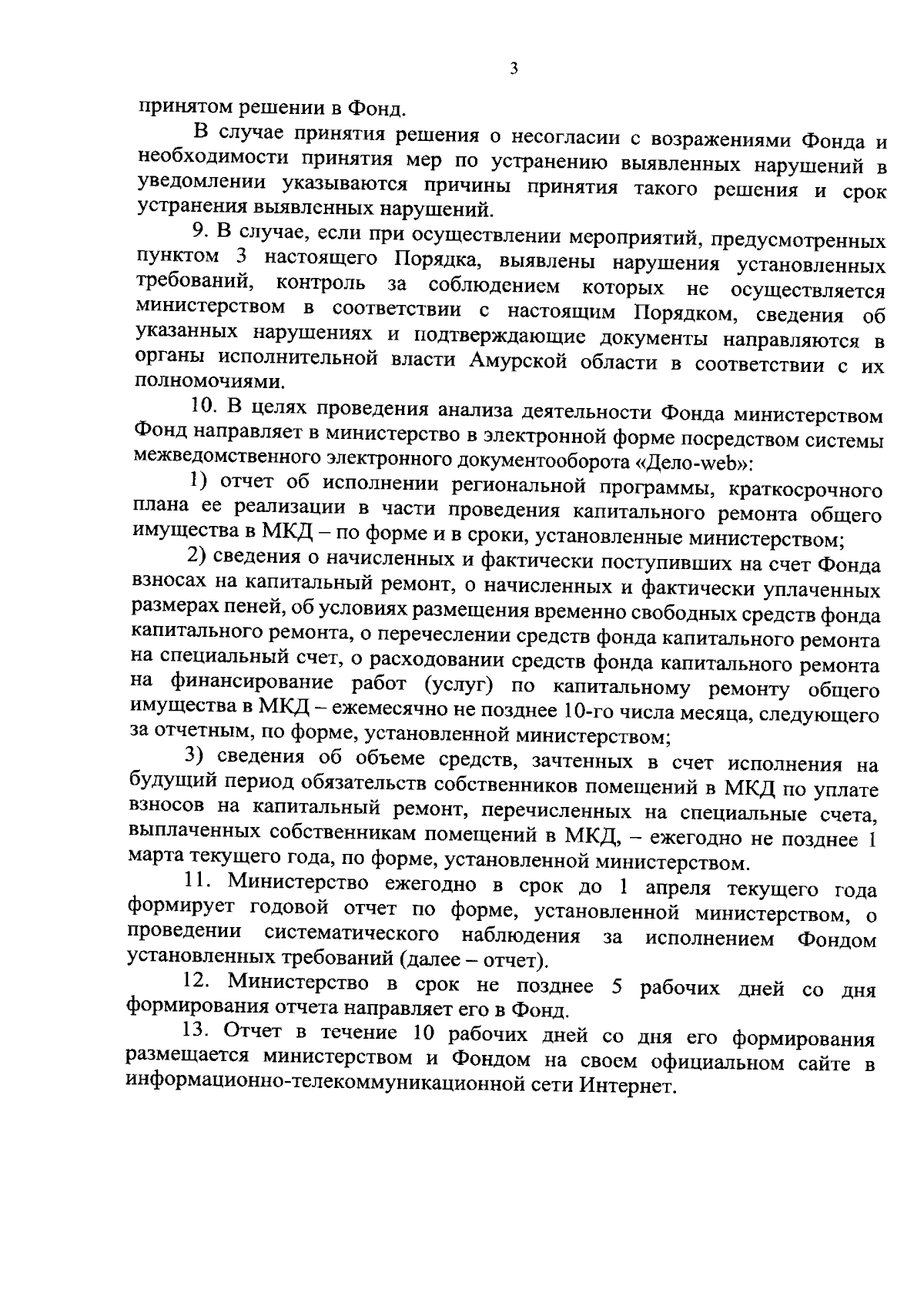 3

принятом решении в Фонд.

В случае принятия решения о несогласии с возражениями Фонда и необходимости принятия мер по устранению выявленных нарушений в уведомлении указываются причины принятия такого решения и срок устранения выявленных нарушений.

9. В случае, если при осуществлении мероприятий, предусмотренных пунктом 3 настоящего Порядка, выявлены нарушения установленных требований, контроль за соблюдением которых не осуществляется министерством в соответствии с настоящим Порядком, сведения об указанных нарушениях и подтверждающие документы направляются в органы исполнительной власти Амурской области в соответствии с их полномочиями.

10. В целях проведения анализа деятельности Фонда министерством Фонд направляет в министерство в электронной форме посредством системы межведомственного электронного документооборота «Дело-web»:

1) отчет об исполнении региональной программы, краткосрочного плана ее реализации в части проведения капитального ремонта общего имущества в МКД – по форме и в сроки, установленные министерством;

2) сведения о начисленных и фактически поступивших на счет Фонда взносах на капитальный ремонт, о начисленных и фактически уплаченных размерах пеней, об условиях размещения временно свободных средств фонда капитального ремонта, о перечислении средств фонда капитального ремонта на специальный счет, о расходовании средств фонда капитального ремонта на финансирование работ (услуг) по капитальному ремонту общего имущества в МКД – ежемесячно не позднее 10-го числа месяца, следующего за отчетным, по форме, установленной министерством;

3) сведения об объеме средств, зачтенных в счет исполнения на будущий период обязательств собственников помещений в МКД по уплате взносов на капитальный ремонт, перечисленных на специальные счета, выплаченных собственникам помещений в МКД, – ежегодно не позднее 1 марта текущего года, по форме, установленной министерством.

11. Министерство ежегодно в срок до 1 апреля текущего года формирует годовой отчет по форме, установленной министерством, о проведении систематического наблюдения за исполнением Фондом установленных требований (далее – отчет).

12. Министерство в срок не позднее 5 рабочих дней со дня формирования отчета направляет его в Фонд.

13. Отчет в течение 10 рабочих дней со дня его формирования размещается министерством и Фондом на своем официальном сайте в информационно-телекоммуникационной сети Интернет.